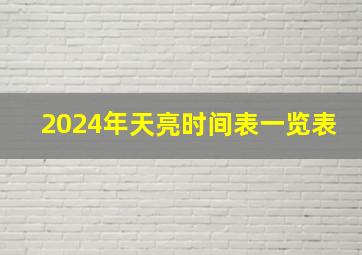 2024年天亮时间表一览表